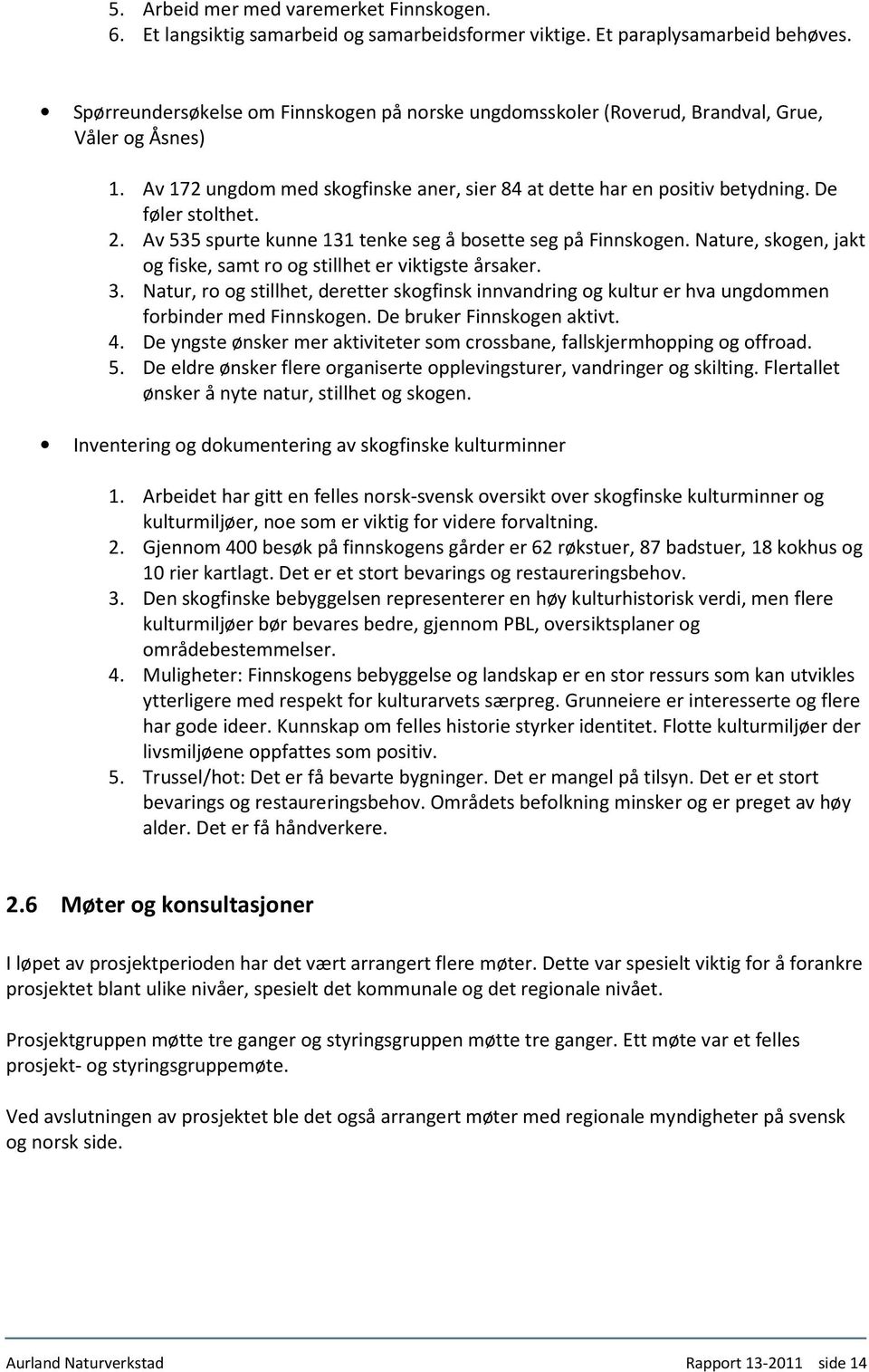 5. Arbeid mer med varemerket Finnskogen.
6. Et langsiktig samarbeid og samarbeidsformer viktige. Et paraplysamarbeid behøves.

• Spørreundersøkelse om Finnskogen på norske ungdomsskoler (Roverud, Brandval, Grue, Våler og Åsnes)

1. Av 172 ungdom med skogfinske aner, sier 84 at dette har en positiv betydning. De føler stolthet.
2. Av 535 spurte kunne 131 tenke seg å bosette seg på Finnskogen. Nature, skogen, jakt og fiske, samt ro og stillhet er viktigste årsaker.
3. Natur, ro og stillhet, deretter skogfinsk innvandring og kultur er hva ungdommen forbinder med Finnskogen. De bruker Finnskogen aktivt.
4. De yngste ønsker mer aktiviteter som crossbane, fallskjermhopping og offroad.
5. De eldre ønsker flere organiserte opplevingsturer, vandringer og skilting. Flertallet ønsker å nyte natur, stillhet og skogen.

• Inventering og dokumentering av skogfinske kulturminner

1. Arbeidet har gitt en felles norsk-svensk oversikt over skogfinske kulturminner og kulturmiljøer, noe som er viktig for videre forvaltning.
2. Gjennom 400 besøk på finnskogens gårder er 62 røkstuer, 87 badstuer, 18 kokhus og 10 rier kartlagt. Det er et stort bevarings og restaureringsbehov.
3. Den skogfinske bebyggelsen representerer en høy kulturhistorisk verdi, men flere kulturmiljøer bør bevares bedre, gjennom PBL, oversiktsplaner og områdebestemmelser.
4. Muligheter: Finnskogens bebyggelse og landskap er en stor ressurs som kan utvikles ytterligere med respekt for kulturarvets særpreg. Grunneiere er interesserte og flere har gode ideer. Kunnskap om felles historie styrker identitet. Flotte kulturmiljøer der livsmiljøene oppfattes som positiv.
5. Trussel/hot: Det er få bevarte bygninger. Det er mangel på tilsyn. Det er et stort bevarings og restaureringsbehov. Områdets befolkning minsker og er preget av høy alder. Det er få håndverkere.

2.6 Møter og konsultasjoner

I løpet av prosjektperioden har det vært arrangert flere møter. Dette var spesielt viktig for å forankre prosjektet blant ulike nivåer, spesielt det kommunale og det regionale nivået.

Prosjektgruppen møtte tre ganger og styringsgruppen møtte tre ganger. Ett møte var et felles prosjekt- og styringsgruppemøte.

Ved avslutningen av prosjektet ble det også arrangert møter med regionale myndigheter på svensk og norsk side.

Aurland Naturverkstad Rapport 13-2011 side 14